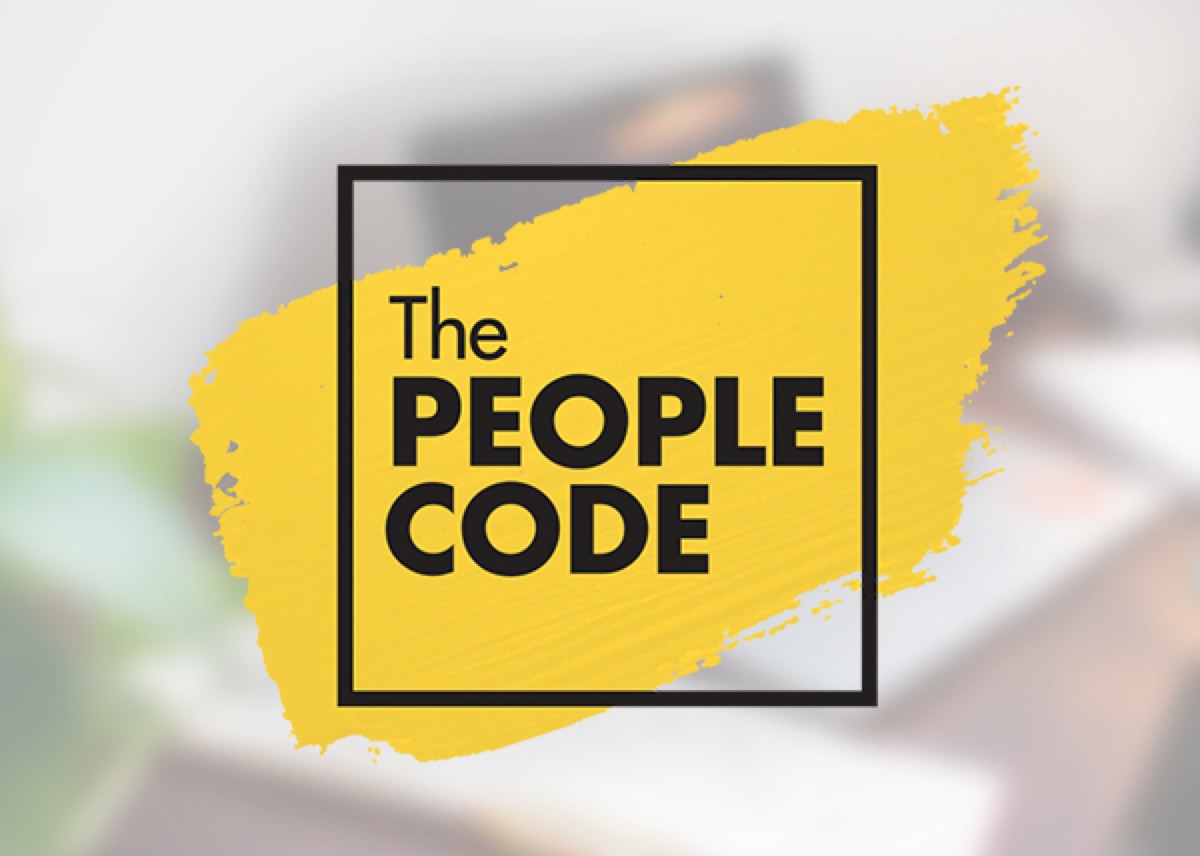 The
PEOPLE
CODE